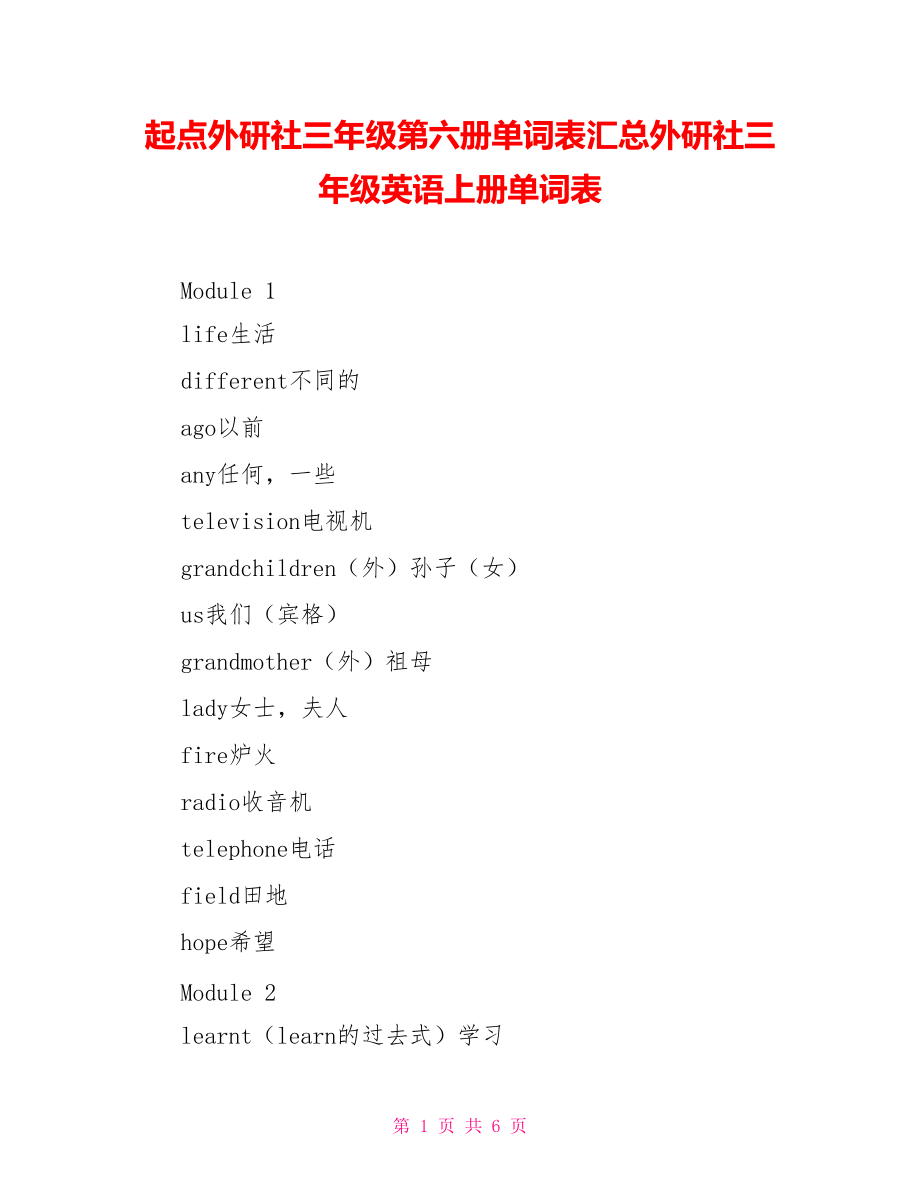 起点外研社三年级第六册单词表汇总外研社三年级英语上册单词表

Module 1

life生活

different不同的

ago以前

any任何，一些

television电视机

grandchildren（外）孙子（女）

us我们（宾格）

grandmother（外）祖母

lady女士，夫人

fire炉火

radio收音机

telephone电话

field田地

hope希望

Module 2

learnt（learn的过去式）学习

第 1 页 共 6 页